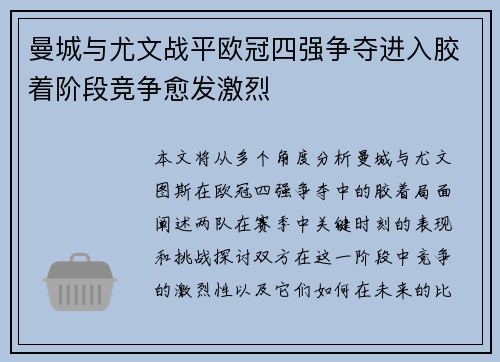 曼城与尤文战平欧冠四强争夺进入胶着阶段竞争愈发激烈

本文将从多个角度分析曼城与尤文图斯在欧冠四强争夺中的胶着局面阐述两队在赛季中关键时刻的表现和挑战探讨双方在这一阶段中竞争的激烈性以及它们如何在未来的比